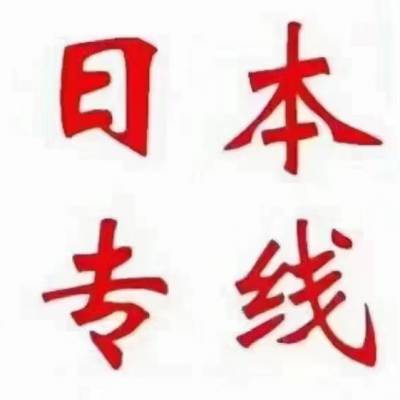 日本
专线